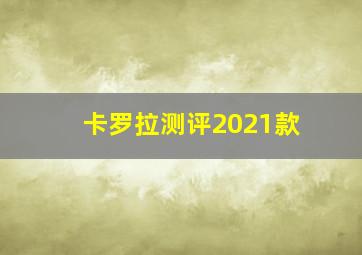 卡罗拉测评2021款